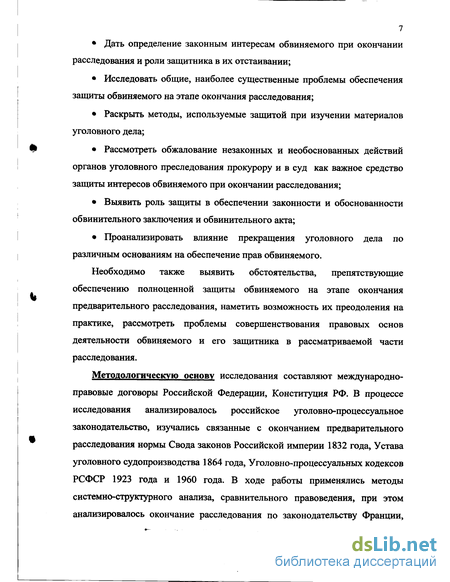 7

• Дать определение законным интересам обвиняемого при окончании расследования и роли защитника в их отстаивании;

• Исследовать общие, наиболее существенные проблемы обеспечения защиты обвиняемого на этапе окончания расследования;

• Раскрыть методы, используемые защитой при изучении материалов уголовного дела;

• Рассмотреть обжалование незаконных и необоснованных действий органов уголовного преследования прокурору и в суд как важное средство защиты интересов обвиняемого при окончании расследования;

• Выявить роль защиты в обеспечении законности и обоснованности обвинительного заключения и обвинительного акта;

• Проанализировать влияние прекращения уголовного дела по различным основаниям на обеспечение прав обвиняемого.

Необходимо также выявить обстоятельства, препятствующие обеспечению полноценной защиты обвиняемого на этапе окончания предварительного расследования, наметить возможность их преодоления на практике, рассмотреть проблемы совершенствования правовых основ деятельности обвиняемого и его защитника в рассматриваемой части расследования.

Методологическую основу исследования составляют международно-правовые договоры Российской Федерации, Конституция РФ. В процессе исследования анализировалось российское уголовно-процессуальное законодательство, изучались связанные с окончанием предварительного расследования нормы Свода законов Российской империи 1832 года, Устава уголовного судопроизводства 1864 года, Уголовно-процессуальных кодексов РСФСР 1923 года и 1960 года. В ходе работы применялись методы системно-структурного анализа, сравнительного правоведения, при этом анализировалось окончание расследования по законодательству Франции,

dsLib.net
библиотека диссертаций